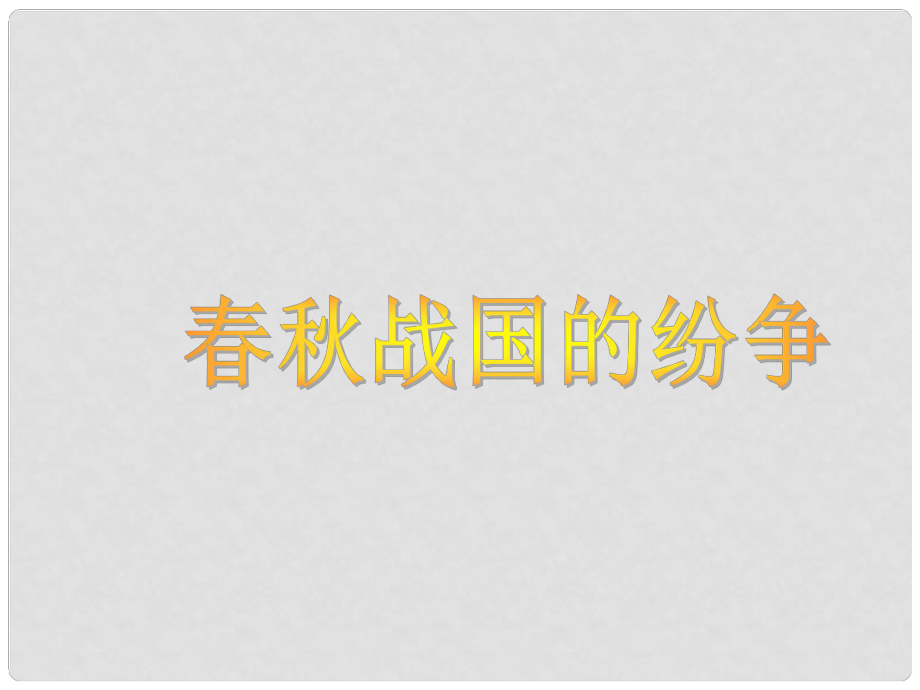 春秋战国的纷争